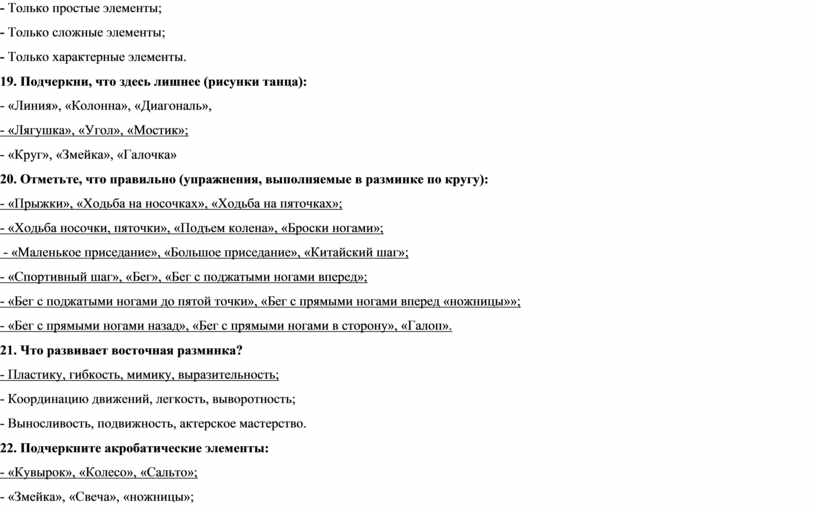 - Только простые элементы;

- Только сложные элементы;

- Только характерные элементы.

19. Подчеркни, что здесь лишнее (рисунки танца):

- «Линия», «Колонна», «Диагональ»,

- «Лягушка», «Угол», «Мостик»;

- «Круг», «Змейка», «Галочка»

20. Отметьте, что правильно (упражнения, выполняемые в разминке по кругу):

- «Прыжки», «Ходьба на носочках», «Ходьба на пяточках»;

- «Ходьба носочки, пяточки», «Подъем колена», «Броски ногами»;

- «Маленькое приседание», «Большое приседание», «Китайский шаг»;

- «Спортивный шаг», «Бег», «Бег с поджатыми ногами вперед»;

- «Бег с поджатыми ногами до пятой точки», «Бег с прямыми ногами вперед «ножницы»»;

- «Бег с прямыми ногами назад», «Бег с прямыми ногами в сторону», «Галоп».

21. Что развивает восточная разминка?

- Пластику, гибкость, мимику, выразительность;

- Координацию движений, легкость, выворотность;

- Выносливость, подвижность, актерское мастерство.

22. Подчеркните акробатические элементы:

- «Кувырок», «Колесо», «Сальто»;

- «Змейка», «Свеча», «ножницы»;